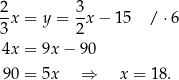 $\frac{2}{3}x = y = \frac{3}{2}x - 15 \quad / \cdot 6$

$4x = 9x - 90$

$90 = 5x \quad \Rightarrow \quad x = 18.$